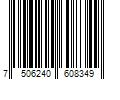 7 506240 608349